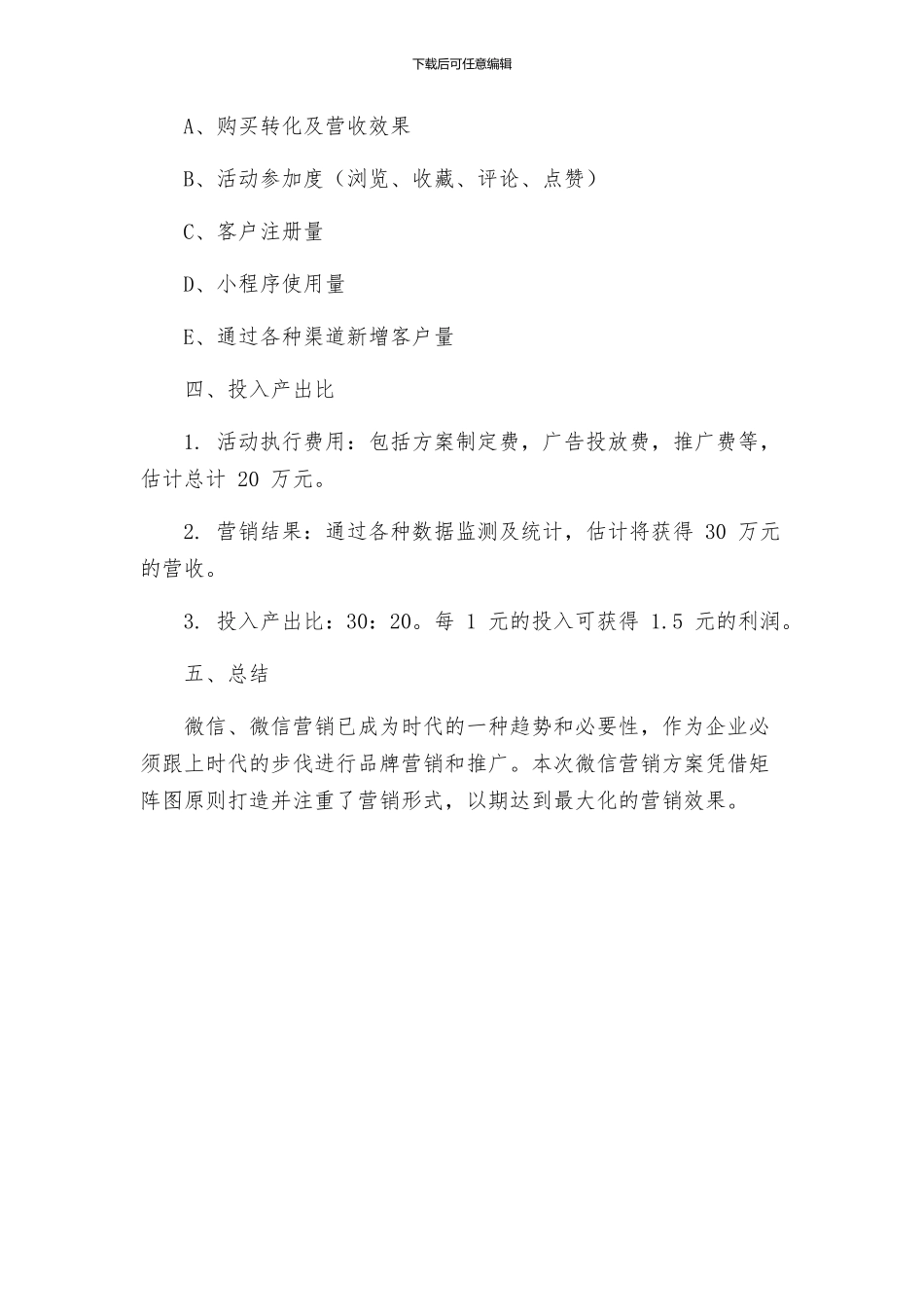 下载后可任意编辑

A、购买转化及营收效果

B、活动参加度（浏览、收藏、评论、点赞）

C、客户注册量

D、小程序使用量

E、通过各种渠道新增客户量

四、投入产出比

1. 活动执行费用：包括方案制定费，广告投放费，推广费等，估计总计 20 万元。

2. 营销结果：通过各种数据监测及统计，估计将获得 30 万元的营收。

3. 投入产出比：30：20。每 1 元的投入可获得 1.5 元的利润。

五、总结

微信、微信营销已成为时代的一种趋势和必要性，作为企业必须跟上时代的步伐进行品牌营销和推广。本次微信营销方案凭借矩阵图原则打造并注重了营销形式，以期达到最大化的营销效果。